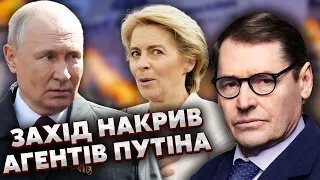 ЗАХІД НАКРИВ АГЕНТІВ ПУТІНА